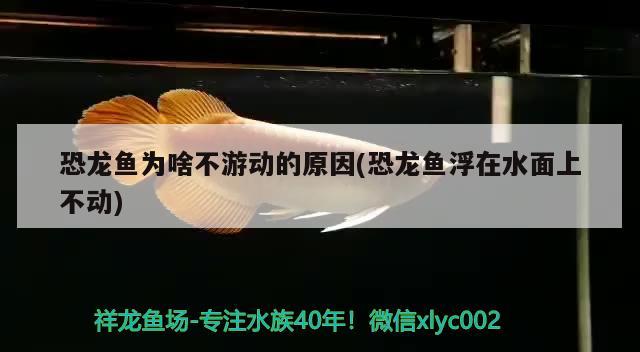 恐龙鱼为啥不游动的原因(恐龙鱼浮在水面上不动)

祥龙鱼场-专注水族40年！微信xlyc002